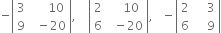 $-\begin{vmatrix} 3 & 10 \\ 9 & -20 \end{vmatrix}, \quad \begin{vmatrix} 2 & 10 \\ 6 & -20 \end{vmatrix}, \quad -\begin{vmatrix} 2 & 3 \\ 6 & 9 \end{vmatrix}$